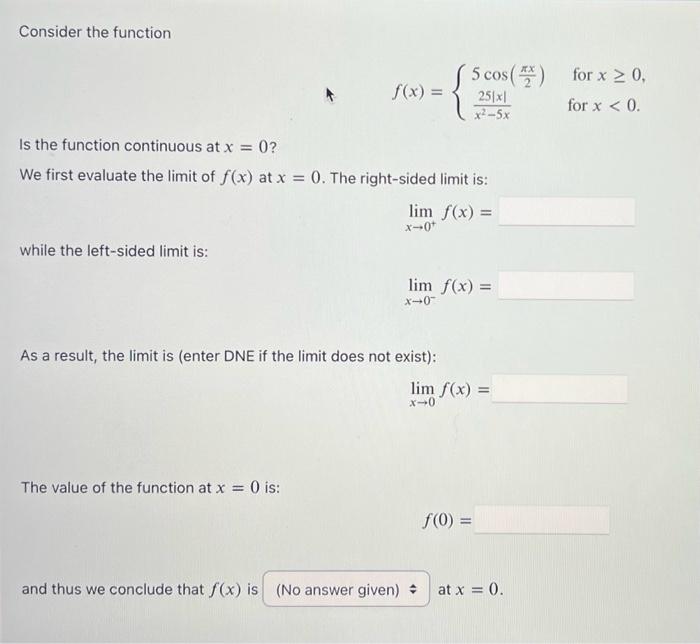 Consider the function

$f(x) = \begin{cases} 5\cos\left(\frac{\pi x}{2}\right) & \text{for } x \geq 0, \\ \frac{25|x|}{x^2-5x} & \text{for } x < 0. \end{cases}$

Is the function continuous at $x = 0$?

We first evaluate the limit of $f(x)$ at $x = 0$. The right-sided limit is:

$\lim_{x \to 0^+} f(x) =$

while the left-sided limit is:

$\lim_{x \to 0^-} f(x) =$

As a result, the limit is (enter DNE if the limit does not exist):

$\lim_{x \to 0} f(x) =$

The value of the function at $x = 0$ is:

$f(0) =$

and thus we conclude that $f(x)$ is (No answer given) at $x = 0$.